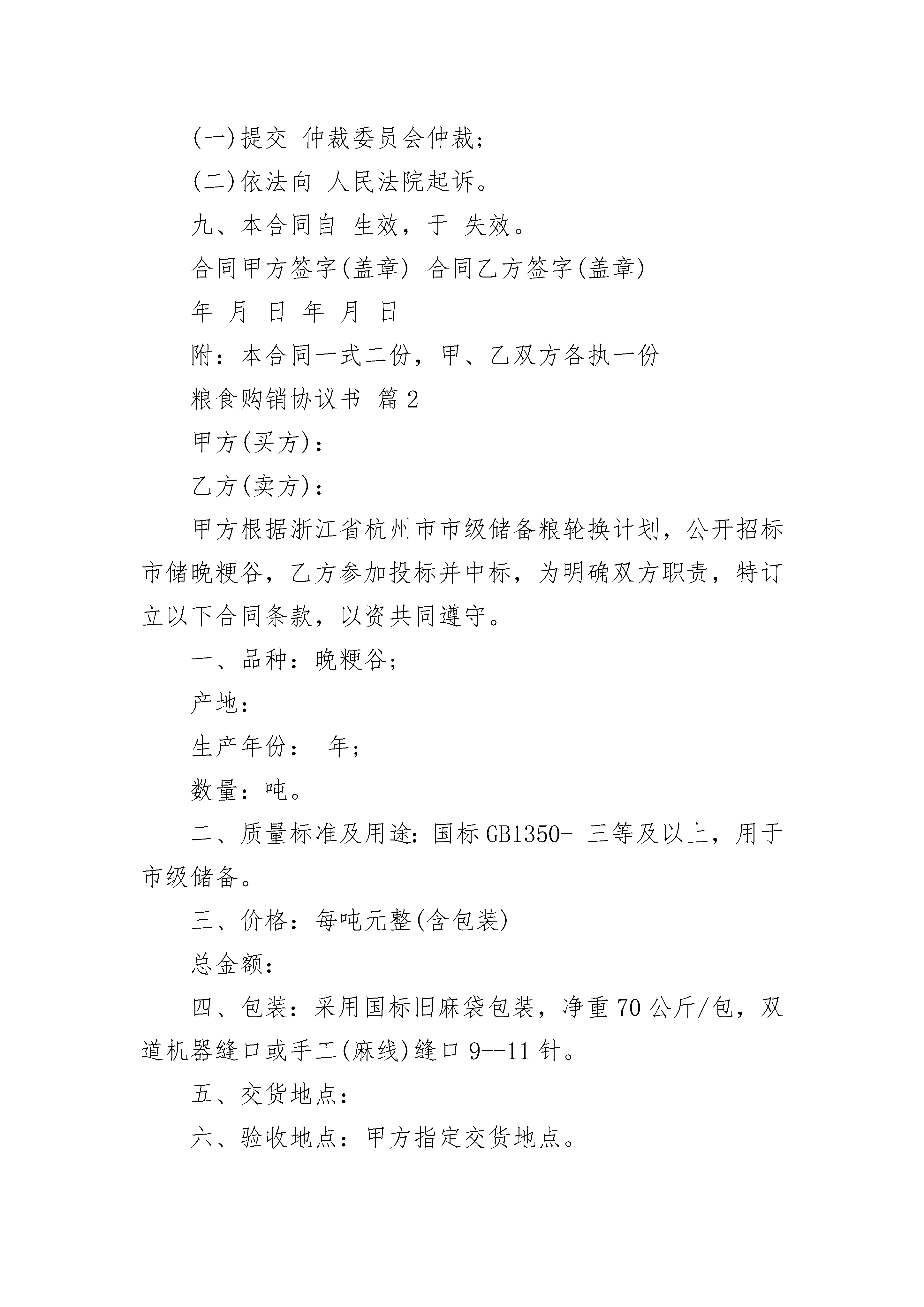 (一)提交 仲裁委员会仲裁;

(二)依法向 人民法院起诉。

九、本合同自 生效，于 失效。

合同甲方签字(盖章) 合同乙方签字(盖章)

年 月 日 年 月 日

附：本合同一式二份，甲、乙双方各执一份

粮食购销协议书 篇2

甲方(买方)：

乙方(卖方)：

甲方根据浙江省杭州市市级储备粮轮换计划，公开招标市储晚粳谷，乙方参加投标并中标，为明确双方职责，特订立以下合同条款，以资共同遵守。

一、品种：晚粳谷;

产地：

生产年份： 年;

数量：吨。

二、质量标准及用途：国标GB1350- 三等及以上，用于市级储备。

三、价格：每吨元整(含包装)

总金额：

四、包装：采用国标旧麻袋包装，净重70公斤/包，双道机器缝口或手工(麻线)缝口9--11针。

五、交货地点：

六、验收地点：甲方指定交货地点。